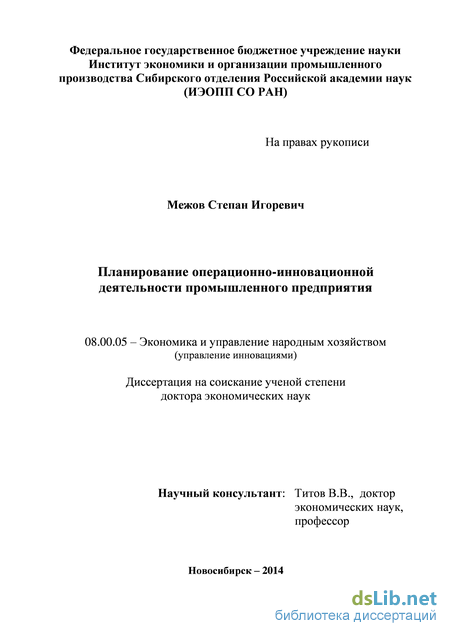 Федеральное государственное бюджетное учреждение науки
Институт экономики и организации промышленного производства Сибирского отделения Российской академии наук
(ИЭОПП СО РАН)

На правах рукописи

Межов Степан Игоревич

Планирование операционно-инновационной деятельности промышленного предприятия

08.00.05 – Экономика и управление народным хозяйством
(управление инновациями)

Диссертация на соискание ученой степени
доктора экономических наук

Научный консультант: Титов В.В., доктор экономических наук, профессор

Новосибирск – 2014

dsLib.net
библиотека диссертаций